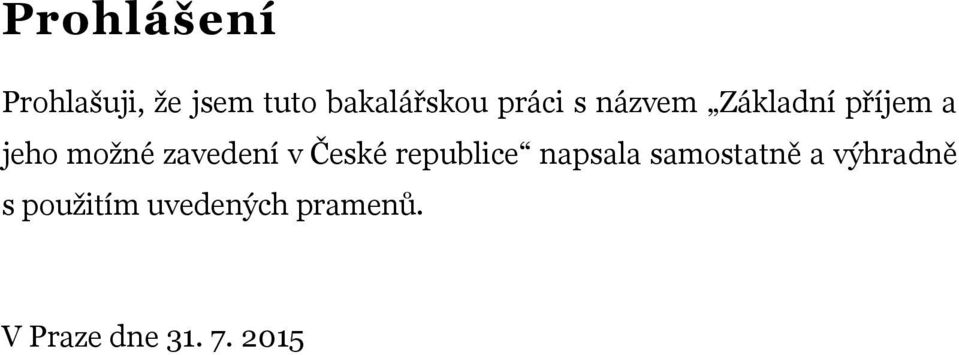 Prohlášení

Prohlašuji, že jsem tuto bakalářskou práci s názvem „Základní příjem a jeho možné zavedení v České republice“ napsala samostatně a výhradně s použitím uvedených pramenů.

V Praze dne 31. 7. 2015